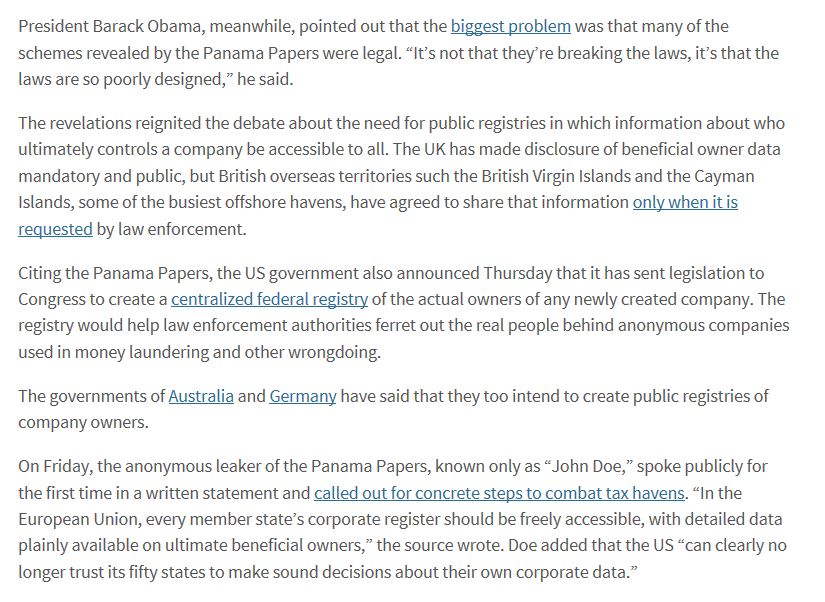 President Barack Obama, meanwhile, pointed out that the biggest problem was that many of the schemes revealed by the Panama Papers were legal. “It’s not that they’re breaking the laws, it’s that the laws are so poorly designed,” he said.

The revelations reignited the debate about the need for public registries in which information about who ultimately controls a company be accessible to all. The UK has made disclosure of beneficial owner data mandatory and public, but British overseas territories such the British Virgin Islands and the Cayman Islands, some of the busiest offshore havens, have agreed to share that information only when it is requested by law enforcement.

Citing the Panama Papers, the US government also announced Thursday that it has sent legislation to Congress to create a centralized federal registry of the actual owners of any newly created company. The registry would help law enforcement authorities ferret out the real people behind anonymous companies used in money laundering and other wrongdoing.

The governments of Australia and Germany have said that they too intend to create public registries of company owners.

On Friday, the anonymous leaker of the Panama Papers, known only as “John Doe,” spoke publicly for the first time in a written statement and called out for concrete steps to combat tax havens. “In the European Union, every member state’s corporate register should be freely accessible, with detailed data plainly available on ultimate beneficial owners,” the source wrote. Doe added that the US “can clearly no longer trust its fifty states to make sound decisions about their own corporate data.”